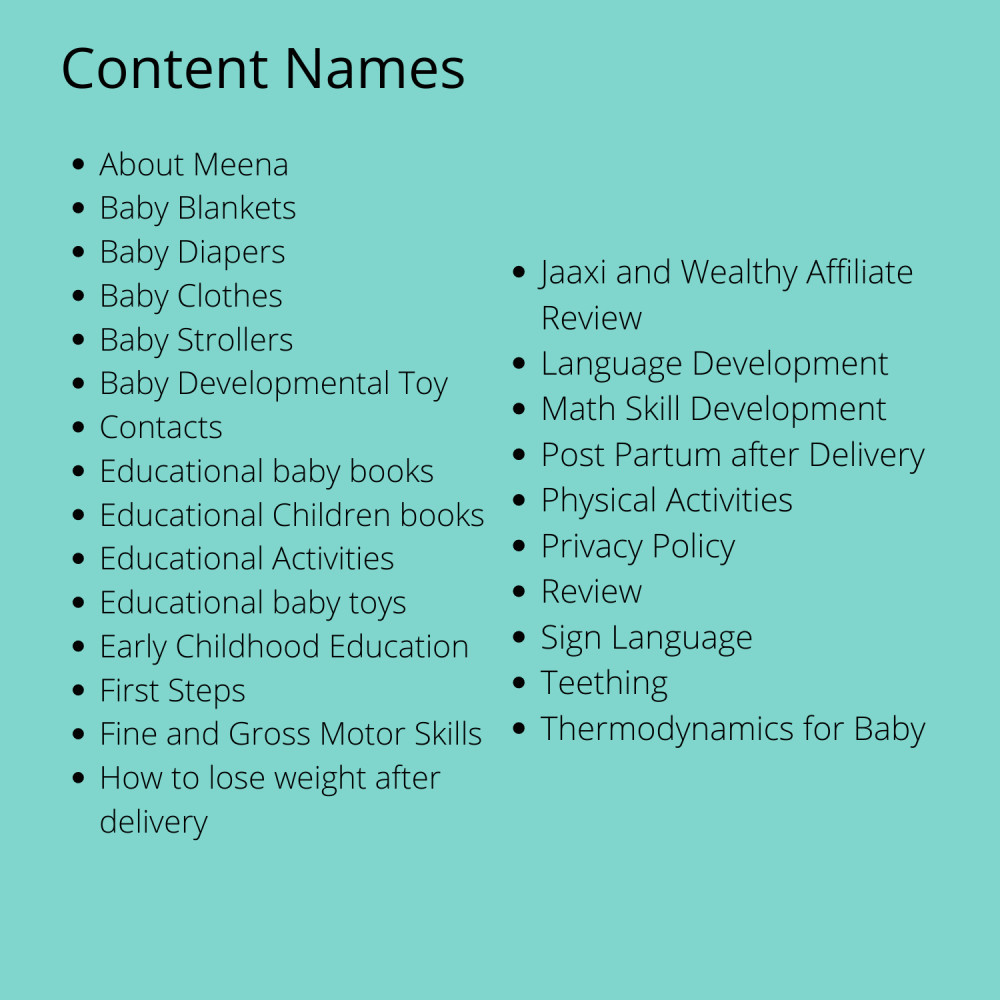 Content Names

• About Meena
• Baby Blankets
• Baby Diapers
• Baby Clothes
• Baby Strollers
• Baby Developmental Toy
• Contacts
• Educational baby books
• Educational Children books
• Educational Activities
• Educational baby toys
• Early Childhood Education
• First Steps
• Fine and Gross Motor Skills
• How to lose weight after delivery

• Jaaxi and Wealthy Affiliate Review
• Language Development
• Math Skill Development
• Post Partum after Delivery
• Physical Activities
• Privacy Policy
• Review
• Sign Language
• Teething
• Thermodynamics for Baby